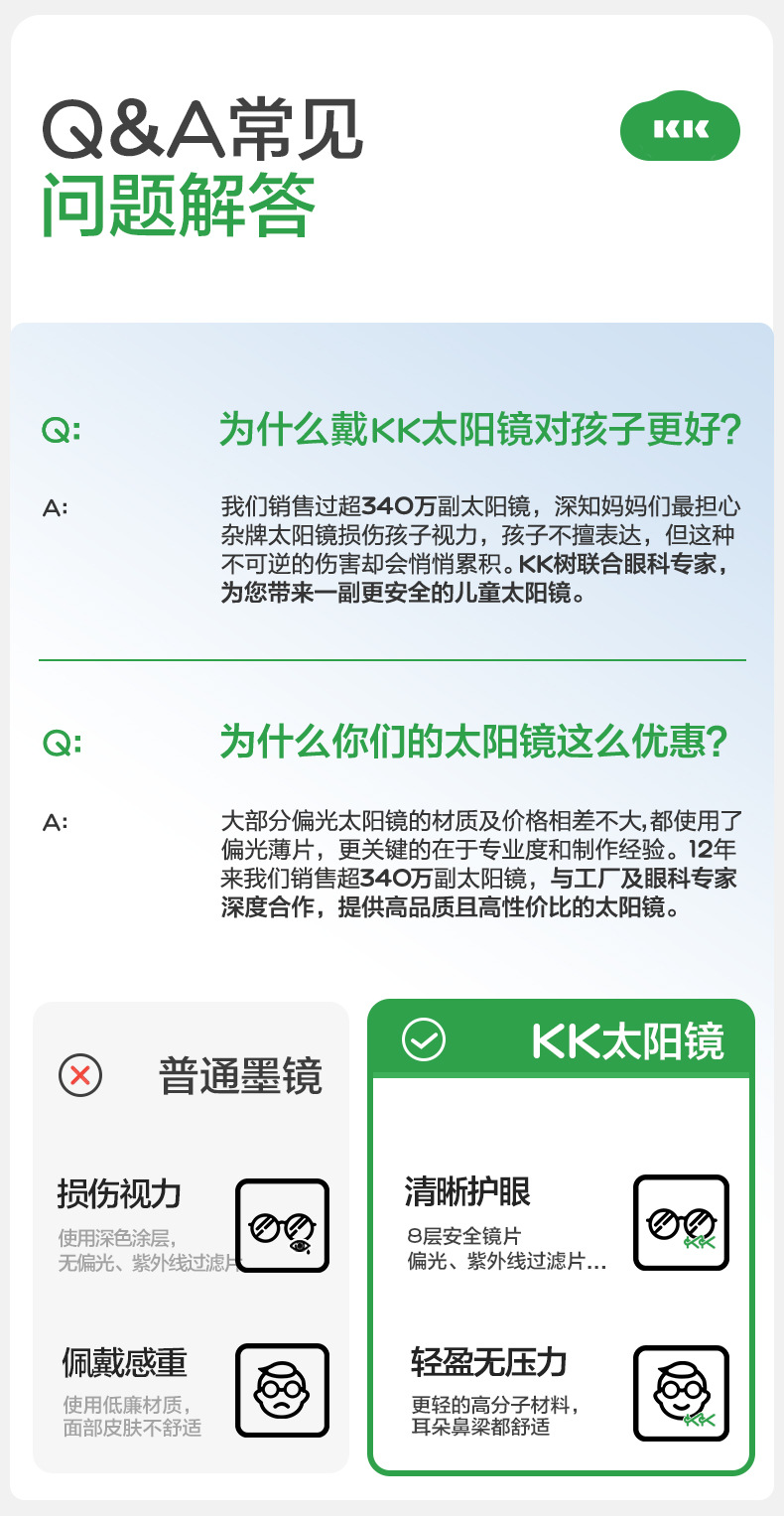 Q&A常见
问题解答

KK

Q:
为什么戴KK太阳镜对孩子更好?

A:
我们销售过超340万副太阳镜，深知妈妈们最担心杂牌太阳镜损伤孩子视力，孩子不擅表达，但这种不可逆的伤害却会悄悄累积。KK树联合眼科专家，为您带来一副更安全的儿童太阳镜。

Q:
为什么你们的太阳镜这么优惠?

A:
大部分偏光太阳镜的材质及价格相差不大,都使用了偏光薄片，更关键的在于专业度和制作经验。12年来我们销售超340万副太阳镜，与工厂及眼科专家深度合作，提供高品质且高性价比的太阳镜。

普通墨镜

损伤视力
使用深色涂层，
无偏光、紫外线过滤片

佩戴感重
使用低廉材质，
面部皮肤不舒适

KK太阳镜

清晰护眼
8层安全镜片
偏光、紫外线过滤片...

轻盈无压力
更轻的高分子材料，
耳朵鼻梁都舒适